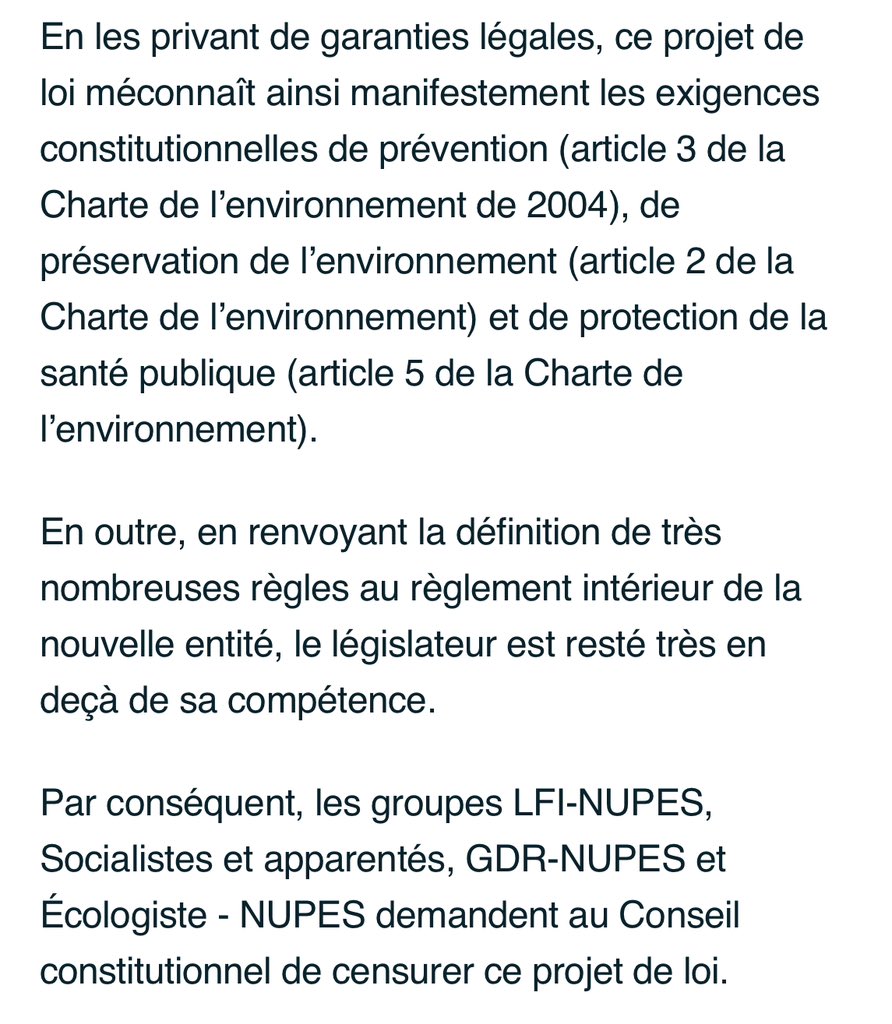 En les privant de garanties légales, ce projet de loi méconnaît ainsi manifestement les exigences constitutionnelles de prévention (article 3 de la Charte de l’environnement de 2004), de préservation de l’environnement (article 2 de la Charte de l’environnement) et de protection de la santé publique (article 5 de la Charte de l’environnement).

En outre, en renvoyant la définition de très nombreuses règles au règlement intérieur de la nouvelle entité, le législateur est resté très en deçà de sa compétence.

Par conséquent, les groupes LFI-NUPES, Socialistes et apparentés, GDR-NUPES et Écologiste - NUPES demandent au Conseil constitutionnel de censurer ce projet de loi.